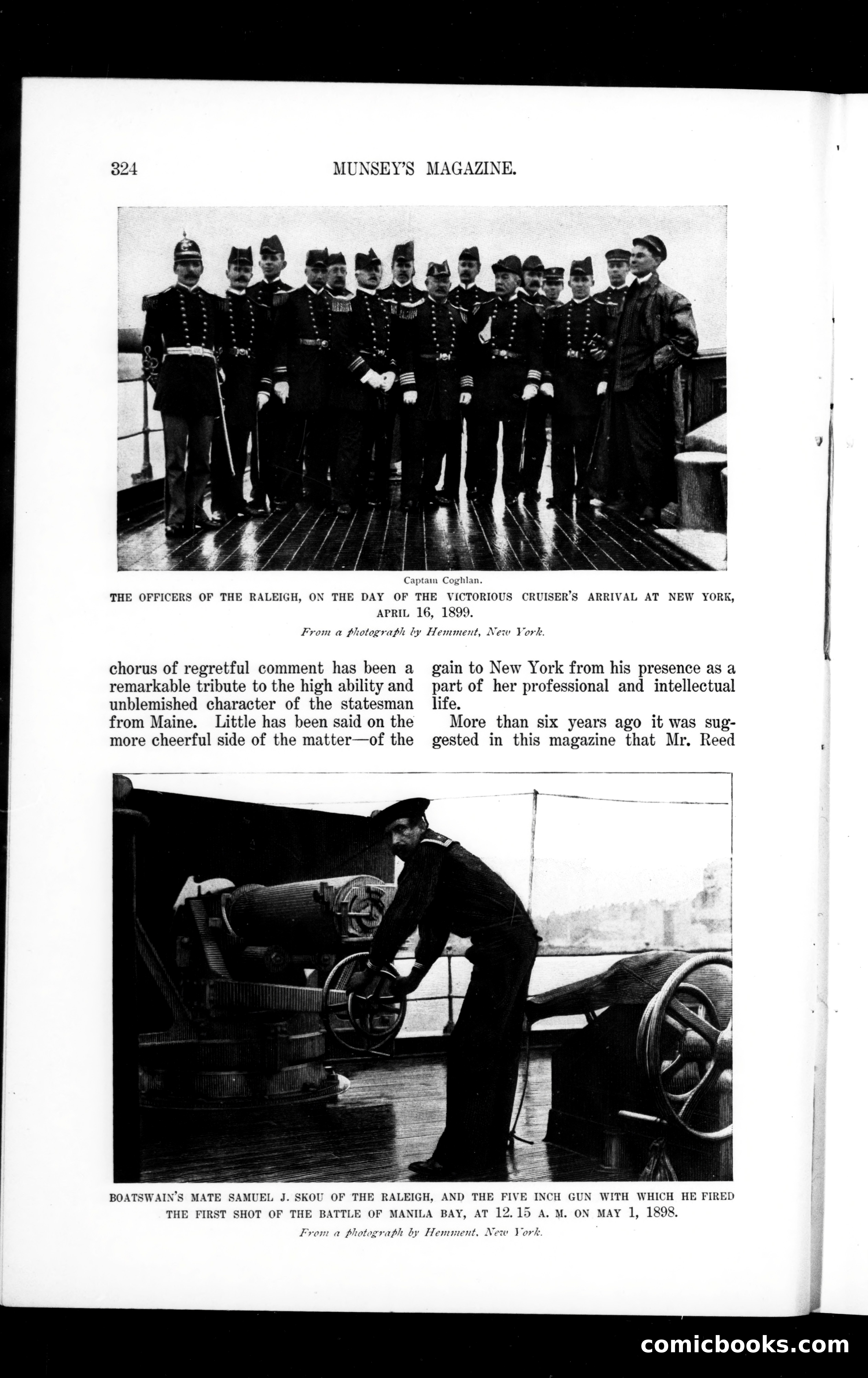 324 MUNSEY'S MAGAZINE.

Captain Coghlan.

THE OFFICERS OF THE RALEIGH, ON THE DAY OF THE VICTORIOUS CRUISER'S ARRIVAL AT NEW YORK, APRIL 16, 1899.

From a photograph by Hemment, New York.

chorus of regretful comment has been a remarkable tribute to the high ability and unblemished character of the statesman from Maine. Little has been said on the more cheerful side of the matter—of the gain to New York from his presence as a part of her professional and intellectual life.

More than six years ago it was suggested in this magazine that Mr. Reed

BOATSWAIN'S MATE SAMUEL J. SKOU OF THE RALEIGH, AND THE FIVE INCH GUN WITH WHICH HE FIRED THE FIRST SHOT OF THE BATTLE OF MANILA BAY, AT 12.15 A. M. ON MAY 1, 1898.

From a photograph by Hemment, New York.

comicbooks.com